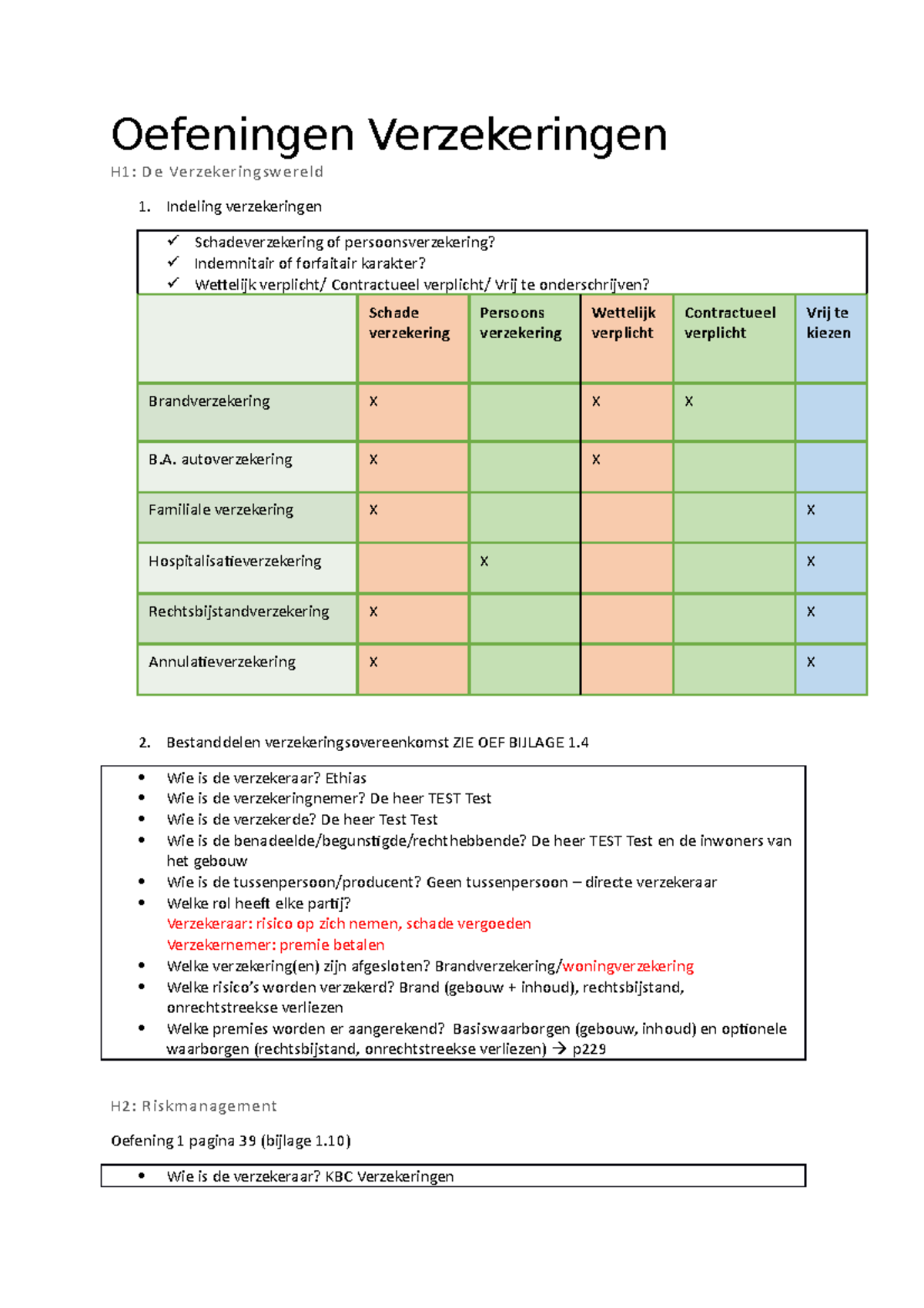 Oefeningen Verzekeringen

H1: De Verzekeringswereld

1. Indeling verzekeringen

✓ Schadeverzekering of persoonsverzekering?
✓ Indemnitair of forfaitair karakter?
✓ Wettelijk verplicht/ Contractueel verplicht/ Vrij te onderschrijven?

| | Schade verzekering | Persoons verzekering | Wettelijk verplicht | Contractueel verplicht | Vrij te kiezen |
|---|---|---|---|---|---|
| Brandverzekering | X | | X | X | |
| B.A. autoverzekering | X | | X | | |
| Familiale verzekering | X | | | | X |
| Hospitalisatieverzekering | | X | | | X |
| Rechtsbijstandverzekering | X | | | | X |
| Annulatieverzekering | X | | | | X |

2. Bestanddelen verzekeringsovereenkomst ZIE OEF BIJLAGE 1.4

• Wie is de verzekeraar? Ethias
• Wie is de verzekeringnemer? De heer TEST Test
• Wie is de verzekerde? De heer Test Test
• Wie is de benadeelde/begunstigde/rechthebbende? De heer TEST Test en de inwoners van het gebouw
• Wie is de tussenpersoon/producent? Geen tussenpersoon – directe verzekeraar
• Welke rol heeft elke partij?
Verzekeraar: risico op zich nemen, schade vergoeden
Verzekernemer: premie betalen
• Welke verzekering(en) zijn afgesloten? Brandverzekering/woningverzekering
• Welke risico's worden verzekerd? Brand (gebouw + inhoud), rechtsbijstand, onrechtstreekse verliezen
• Welke premies worden er aangerekend? Basiswaarborgen (gebouw, inhoud) en optionele waarborgen (rechtsbijstand, onrechtstreekse verliezen) → p229

H2: Riskmanagement

Oefening 1 pagina 39 (bijlage 1.10)

• Wie is de verzekeraar? KBC Verzekeringen